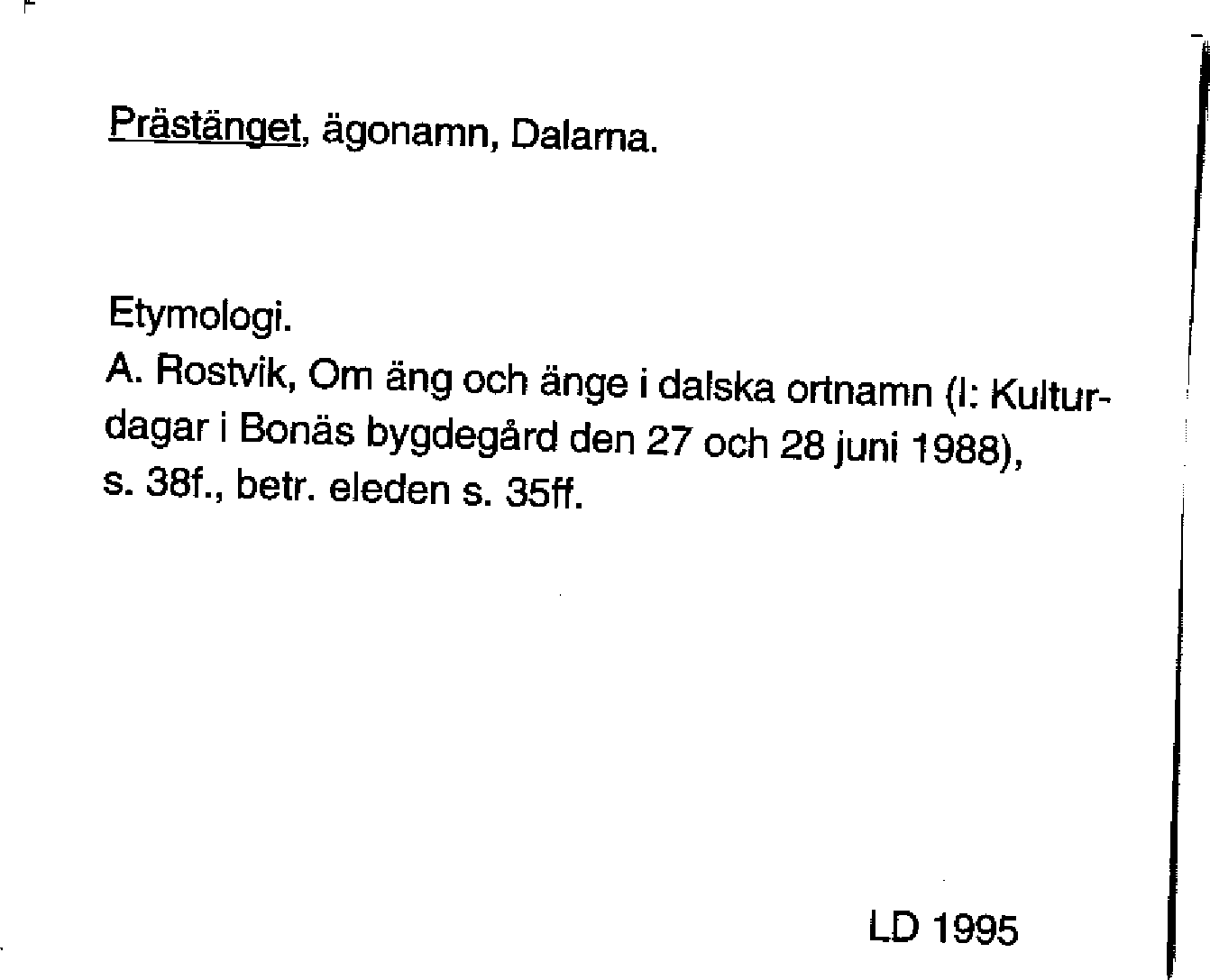 Prästänget, ägonamn, Dalarna.

Etymologi.
A. Rostvik, Om äng och änge i dalska ortnamn (I: Kulturdagar i Bonäs bygdegård den 27 och 28 juni 1988), s. 38f., betr. eleden s. 35ff.

LD 1995